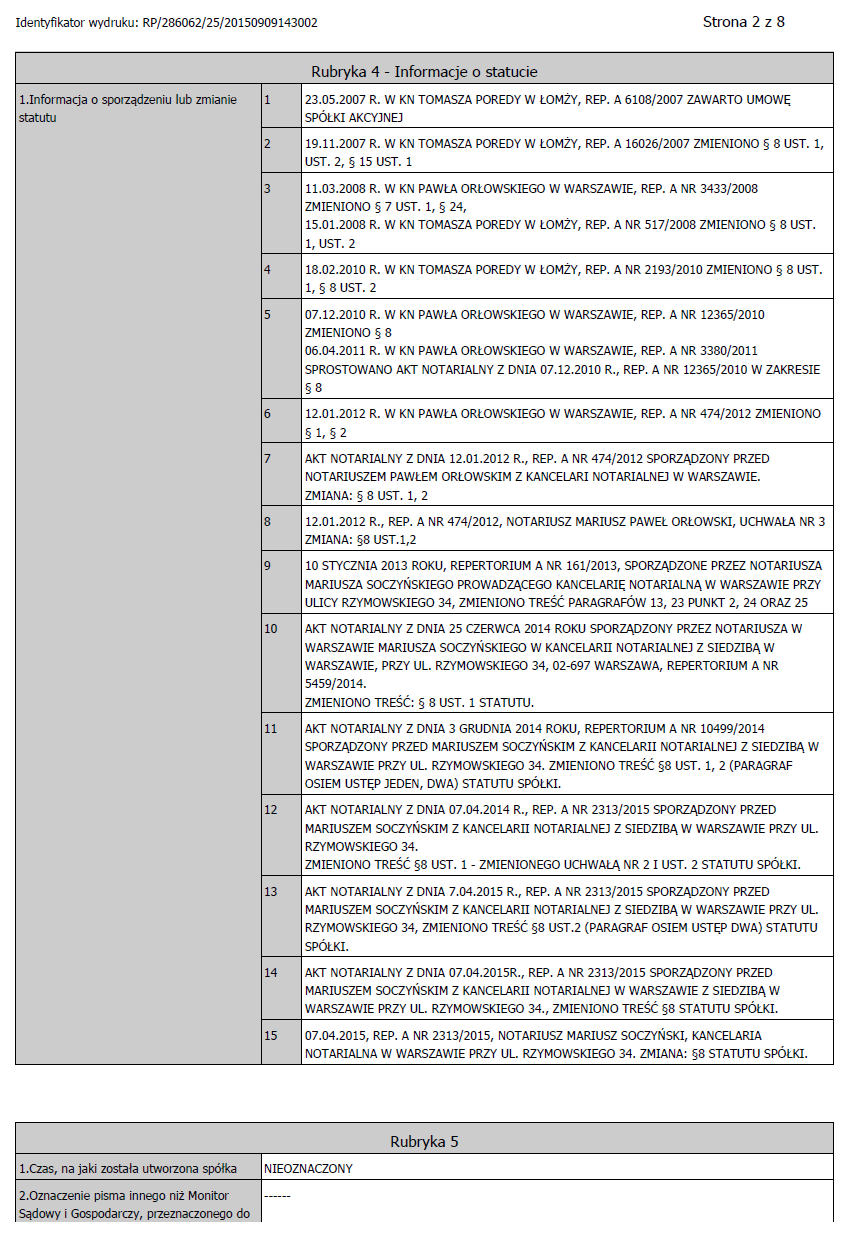 Identyfikator wydruku: RP/286062/25/20150909143002

Strona 2 z 8

Rubryka 4 - Informacje o statucie

| 1.Informacja o sporządzeniu lub zmianie statutu | 1 | 23.05.2007 R. W KN TOMASZA POREDY W ŁOMŻY, REP. A 6108/2007 ZAWARTO UMOWĘ SPÓŁKI AKCYJNEJ |
|---|---|---|
| | 2 | 19.11.2007 R. W KN TOMASZA POREDY W ŁOMŻY, REP. A 16026/2007 ZMIENIONO § 8 UST. 1, UST. 2, § 15 UST. 1 |
| | 3 | 11.03.2008 R. W KN PAWŁA ORŁOWSKIEGO W WARSZAWIE, REP. A NR 3433/2008 ZMIENIONO § 7 UST. 1, § 24, 15.01.2008 R. W KN TOMASZA POREDY W ŁOMŻY, REP. A NR 517/2008 ZMIENIONO § 8 UST. 1, UST. 2 |
| | 4 | 18.02.2010 R. W KN TOMASZA POREDY W ŁOMŻY, REP. A NR 2193/2010 ZMIENIONO § 8 UST. 1, § 8 UST. 2 |
| | 5 | 07.12.2010 R. W KN PAWŁA ORŁOWSKIEGO W WARSZAWIE, REP. A NR 12365/2010 ZMIENIONO § 8 06.04.2011 R. W KN PAWŁA ORŁOWSKIEGO W WARSZAWIE, REP. A NR 3380/2011 SPROSTOWANO AKT NOTARIALNY Z DNIA 07.12.2010 R., REP. A NR 12365/2010 W ZAKRESIE § 8 |
| | 6 | 12.01.2012 R. W KN PAWŁA ORŁOWSKIEGO W WARSZAWIE, REP. A NR 474/2012 ZMIENIONO § 1, § 2 |
| | 7 | AKT NOTARIALNY Z DNIA 12.01.2012 R., REP. A NR 474/2012 SPORZĄDZONY PRZED NOTARIUSZEM PAWŁEM ORŁOWSKIM Z KANCELARI NOTARIALNEJ W WARSZAWIE. ZMIANA: § 8 UST. 1, 2 |
| | 8 | 12.01.2012 R., REP. A NR 474/2012, NOTARIUSZ MARIUSZ PAWEŁ ORŁOWSKI, UCHWAŁA NR 3 ZMIANA: §8 UST.1,2 |
| | 9 | 10 STYCZNIA 2013 ROKU, REPERTORIUM A NR 161/2013, SPORZĄDZONE PRZEZ NOTARIUSZA MARIUSZA SOCZYŃSKIEGO PROWADZĄCEGO KANCELARIĘ NOTARIALNĄ W WARSZAWIE PRZY ULICY RZYMOWSKIEGO 34, ZMIENIONO TREŚĆ PARAGRAFÓW 13, 23 PUNKT 2, 24 ORAZ 25 |
| | 10 | AKT NOTARIALNY Z DNIA 25 CZERWCA 2014 ROKU SPORZĄDZONY PRZEZ NOTARIUSZA W WARSZAWIE MARIUSZA SOCZYŃSKIEGO W KANCELARII NOTARIALNEJ Z SIEDZIBĄ W WARSZAWIE, PRZY UL. RZYMOWSKIEGO 34, 02-697 WARSZAWA, REPERTORIUM A NR 5459/2014. ZMIENIONO TREŚĆ: § 8 UST. 1 STATUTU. |
| | 11 | AKT NOTARIALNY Z DNIA 3 GRUDNIA 2014 ROKU, REPERTORIUM A NR 10499/2014 SPORZĄDZONY PRZED MARIUSZEM SOCZYŃSKIM Z KANCELARII NOTARIALNEJ Z SIEDZIBĄ W WARSZAWIE PRZY UL. RZYMOWSKIEGO 34. ZMIENIONO TREŚĆ §8 UST. 1, 2 (PARAGRAF OSIEM USTĘP JEDEN, DWA) STATUTU SPÓŁKI. |
| | 12 | AKT NOTARIALNY Z DNIA 07.04.2014 R., REP. A NR 2313/2015 SPORZĄDZONY PRZED MARIUSZEM SOCZYŃSKIM Z KANCELARII NOTARIALNEJ Z SIEDZIBĄ W WARSZAWIE PRZY UL. RZYMOWSKIEGO 34. ZMIENIONO TREŚĆ §8 UST. 1 - ZMIENIONEGO UCHWAŁĄ NR 2 I UST. 2 STATUTU SPÓŁKI. |
| | 13 | AKT NOTARIALNY Z DNIA 7.04.2015 R., REP. A NR 2313/2015 SPORZĄDZONY PRZED MARIUSZEM SOCZYŃSKIM Z KANCELARII NOTARIALNEJ Z SIEDZIBĄ W WARSZAWIE PRZY UL. RZYMOWSKIEGO 34, ZMIENIONO TREŚĆ §8 UST.2 (PARAGRAF OSIEM USTĘP DWA) STATUTU SPÓŁKI. |
| | 14 | AKT NOTARIALNY Z DNIA 07.04.2015R., REP. A NR 2313/2015 SPORZĄDZONY PRZED MARIUSZEM SOCZYŃSKIM Z KANCELARII NOTARIALNEJ W WARSZAWIE Z SIEDZIBĄ W WARSZAWIE PRZY UL. RZYMOWSKIEGO 34., ZMIENIONO TREŚĆ §8 STATUTU SPÓŁKI. |
| | 15 | 07.04.2015, REP. A NR 2313/2015, NOTARIUSZ MARIUSZ SOCZYŃSKI, KANCELARIA NOTARIALNA W WARSZAWIE PRZY UL. RZYMOWSKIEGO 34. ZMIANA: §8 STATUTU SPÓŁKI. |

Rubryka 5

| 1.Czas, na jaki została utworzona spółka | NIEOZNACZONY |
|---|---|
| 2.Oznaczenie pisma innego niż Monitor Sądowy i Gospodarczy, przeznaczonego do | ------ |